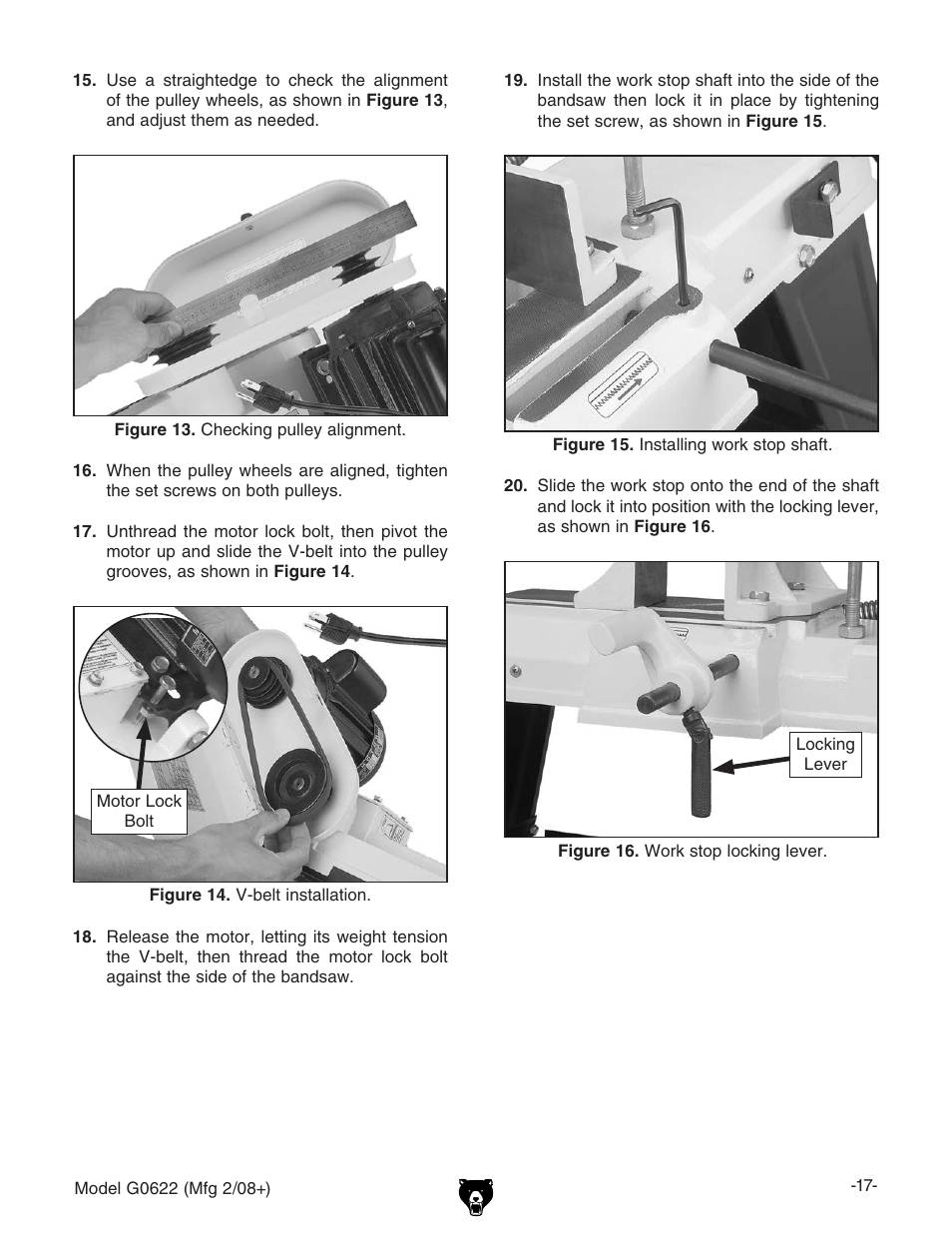 15. Use a straightedge to check the alignment of the pulley wheels, as shown in Figure 13, and adjust them as needed.

Figure 13. Checking pulley alignment.

16. When the pulley wheels are aligned, tighten the set screws on both pulleys.

17. Unthread the motor lock bolt, then pivot the motor up and slide the V-belt into the pulley grooves, as shown in Figure 14.

Motor Lock Bolt

Figure 14. V-belt installation.

18. Release the motor, letting its weight tension the V-belt, then thread the motor lock bolt against the side of the bandsaw.

19. Install the work stop shaft into the side of the bandsaw then lock it in place by tightening the set screw, as shown in Figure 15.

Figure 15. Installing work stop shaft.

20. Slide the work stop onto the end of the shaft and lock it into position with the locking lever, as shown in Figure 16.

Locking Lever

Figure 16. Work stop locking lever.

Model G0622 (Mfg 2/08+)

-17-